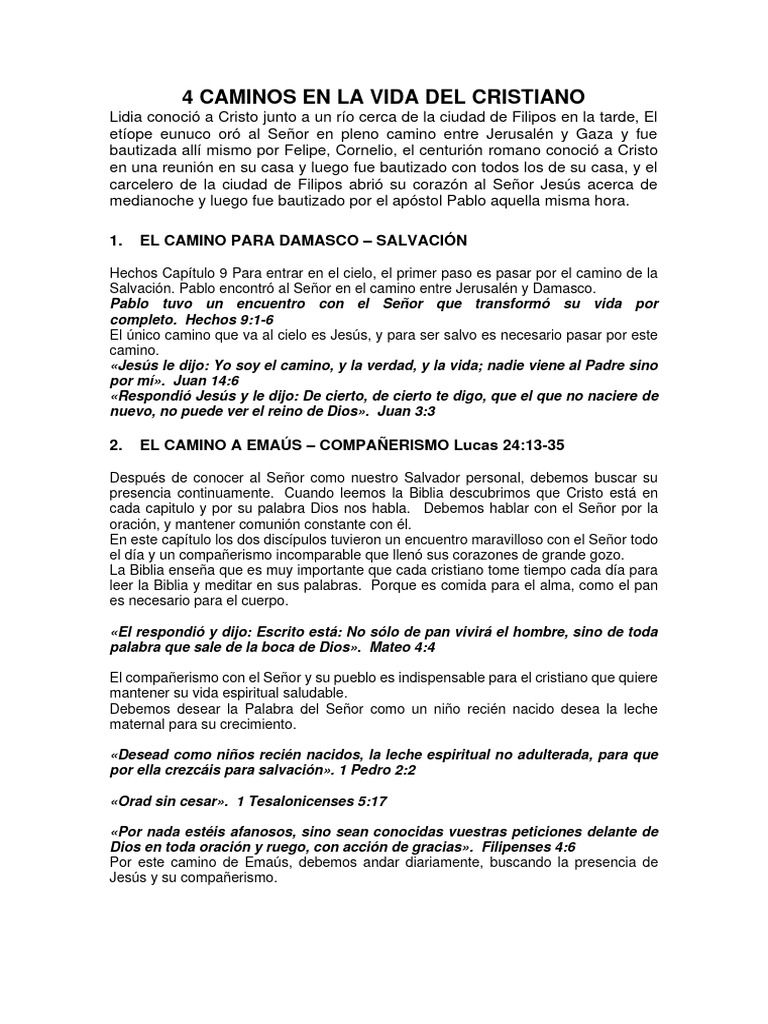 4 CAMINOS EN LA VIDA DEL CRISTIANO

Lidia conoció a Cristo junto a un río cerca de la ciudad de Filipos en la tarde, El etíope eunuco oró al Señor en pleno camino entre Jerusalén y Gaza y fue bautizada allí mismo por Felipe, Cornelio, el centurión romano conoció a Cristo en una reunión en su casa y luego fue bautizado con todos los de su casa, y el carcelero de la ciudad de Filipos abrió su corazón al Señor Jesús acerca de medianoche y luego fue bautizado por el apóstol Pablo aquella misma hora.

1. EL CAMINO PARA DAMASCO – SALVACIÓN

Hechos Capítulo 9 Para entrar en el cielo, el primer paso es pasar por el camino de la Salvación. Pablo encontró al Señor en el camino entre Jerusalén y Damasco.
Pablo tuvo un encuentro con el Señor que transformó su vida por completo. Hechos 9:1-6
El único camino que va al cielo es Jesús, y para ser salvo es necesario pasar por este camino.
«Jesús le dijo: Yo soy el camino, y la verdad, y la vida; nadie viene al Padre sino por mí». Juan 14:6
«Respondió Jesús y le dijo: De cierto, de cierto te digo, que el que no naciere de nuevo, no puede ver el reino de Dios». Juan 3:3

2. EL CAMINO A EMAÚS – COMPAÑERISMO Lucas 24:13-35

Después de conocer al Señor como nuestro Salvador personal, debemos buscar su presencia continuamente. Cuando leemos la Biblia descubrimos que Cristo está en cada capitulo y por su palabra Dios nos habla. Debemos hablar con el Señor por la oración, y mantener comunión constante con él.
En este capítulo los dos discípulos tuvieron un encuentro maravilloso con el Señor todo el día y un compañerismo incomparable que llenó sus corazones de grande gozo.
La Biblia enseña que es muy importante que cada cristiano tome tiempo cada día para leer la Biblia y meditar en sus palabras. Porque es comida para el alma, como el pan es necesario para el cuerpo.

«El respondió y dijo: Escrito está: No sólo de pan vivirá el hombre, sino de toda palabra que sale de la boca de Dios». Mateo 4:4

El compañerismo con el Señor y su pueblo es indispensable para el cristiano que quiere mantener su vida espiritual saludable.
Debemos desear la Palabra del Señor como un niño recién nacido desea la leche maternal para su crecimiento.

«Desead como niños recién nacidos, la leche espiritual no adulterada, para que por ella crezcáis para salvación». 1 Pedro 2:2

«Orad sin cesar». 1 Tesalonicenses 5:17

«Por nada estéis afanosos, sino sean conocidas vuestras peticiones delante de Dios en toda oración y ruego, con acción de gracias». Filipenses 4:6
Por este camino de Emaús, debemos andar diariamente, buscando la presencia de Jesús y su compañerismo.